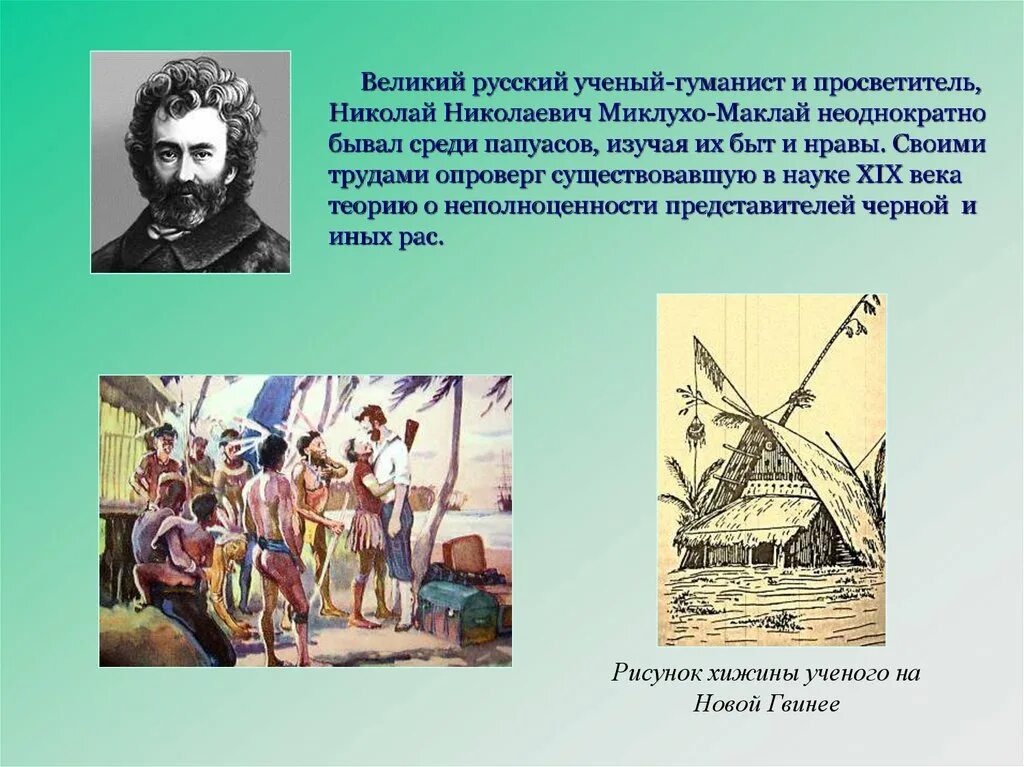 Великий русский ученый-гуманист и просветитель, Николай Николаевич Миклухо-Маклай неоднократно бывал среди папуасов, изучая их быт и нравы. Своими трудами опроверг существовавшую в науке XIX века теорию о неполноценности представителей черной и иных рас.

Рисунок хижины ученого на Новой Гвинее